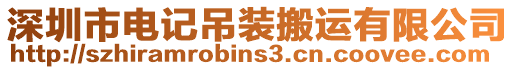 深圳市电记吊装搬运有限公司
http://szhiramrobins3.cn.coovee.com